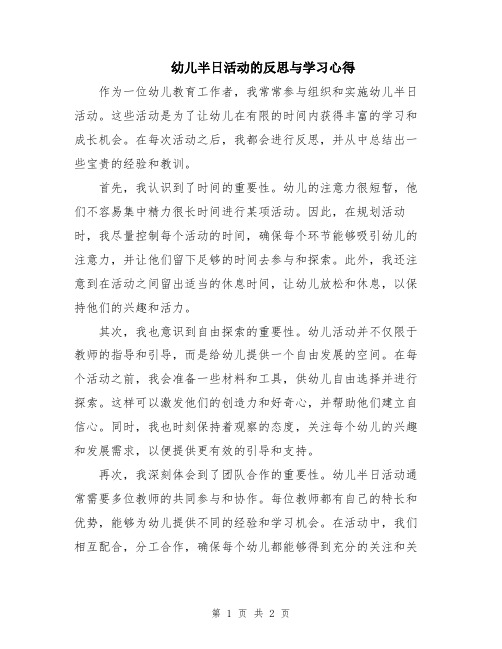 幼儿半日活动的反思与学习心得

作为一位幼儿教育工作者，我常常参与组织和实施幼儿半日活动。这些活动是为了让幼儿在有限的时间内获得丰富的学习和成长机会。在每次活动之后，我都会进行反思，并从中总结出一些宝贵的经验和教训。

首先，我认识到了时间的重要性。幼儿的注意力很短暂，他们不容易集中精力很长时间进行某项活动。因此，在规划活动时，我尽量控制每个活动的时间，确保每个环节能够吸引幼儿的注意力，并让他们留下足够的时间去参与和探索。此外，我还注意到在活动之间留出适当的休息时间，让幼儿放松和休息，以保持他们的兴趣和活力。

其次，我也意识到自由探索的重要性。幼儿活动并不仅限于教师的指导和引导，而是给幼儿提供一个自由发展的空间。在每个活动之前，我会准备一些材料和工具，供幼儿自由选择并进行探索。这样可以激发他们的创造力和好奇心，并帮助他们建立自信心。同时，我也时刻保持着观察的态度，关注每个幼儿的兴趣和发展需求，以便提供更有效的引导和支持。

再次，我深刻体会到了团队合作的重要性。幼儿半日活动通常需要多位教师的共同参与和协作。每位教师都有自己的特长和优势，能够为幼儿提供不同的经验和学习机会。在活动中，我们相互配合，分工合作，确保每个幼儿都能够得到充分的关注和关

第 1 页 共 2 页